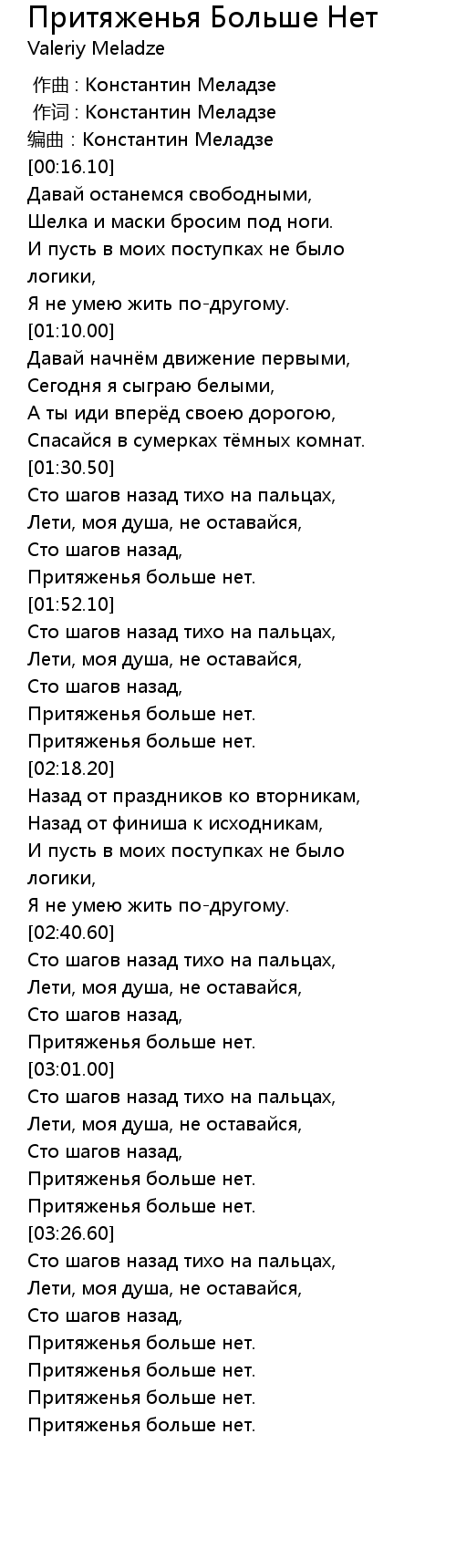 Притяженья Больше Нет
Valeriy Meladze

作曲 : Константин Меладзе
作词 : Константин Меладзе
编曲 : Константин Меладзе
[00:16.10]
Давай останемся свободными,
Шелка и маски бросим под ноги.
И пусть в моих поступках не было логики,
Я не умею жить по-другому.
[01:10.00]
Давай начнём движение первыми,
Сегодня я сыграю белыми,
А ты иди вперёд своею дорогою,
Спасайся в сумерках тёмных комнат.
[01:30.50]
Сто шагов назад тихо на пальцах,
Лети, моя душа, не оставайся,
Сто шагов назад,
Притяженья больше нет.
[01:52.10]
Сто шагов назад тихо на пальцах,
Лети, моя душа, не оставайся,
Сто шагов назад,
Притяженья больше нет.
Притяженья больше нет.
[02:18.20]
Назад от праздников ко вторникам,
Назад от финиша к исходникам,
И пусть в моих поступках не было логики,
Я не умею жить по-другому.
[02:40.60]
Сто шагов назад тихо на пальцах,
Лети, моя душа, не оставайся,
Сто шагов назад,
Притяженья больше нет.
[03:01.00]
Сто шагов назад тихо на пальцах,
Лети, моя душа, не оставайся,
Сто шагов назад,
Притяженья больше нет.
Притяженья больше нет.
[03:26.60]
Сто шагов назад тихо на пальцах,
Лети, моя душа, не оставайся,
Сто шагов назад,
Притяженья больше нет.
Притяженья больше нет.
Притяженья больше нет.
Притяженья больше нет.